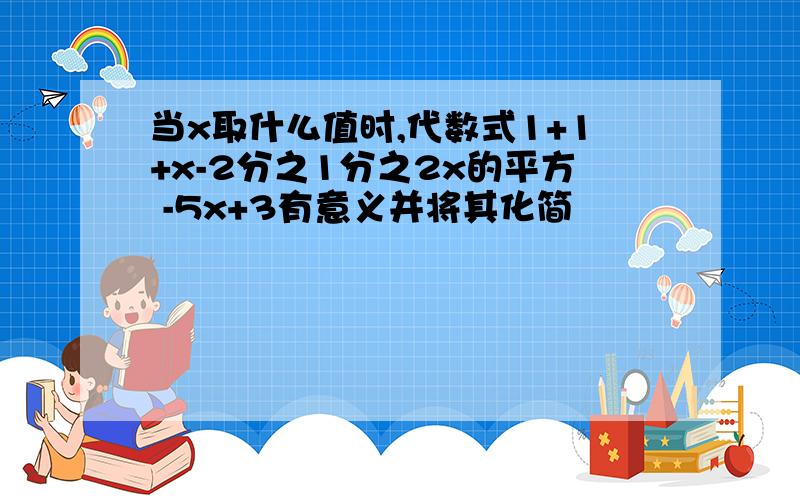 当x取什么值时,代数式1+1+x-2分之1分之2x的平方 -5x+3有意义并将其化简